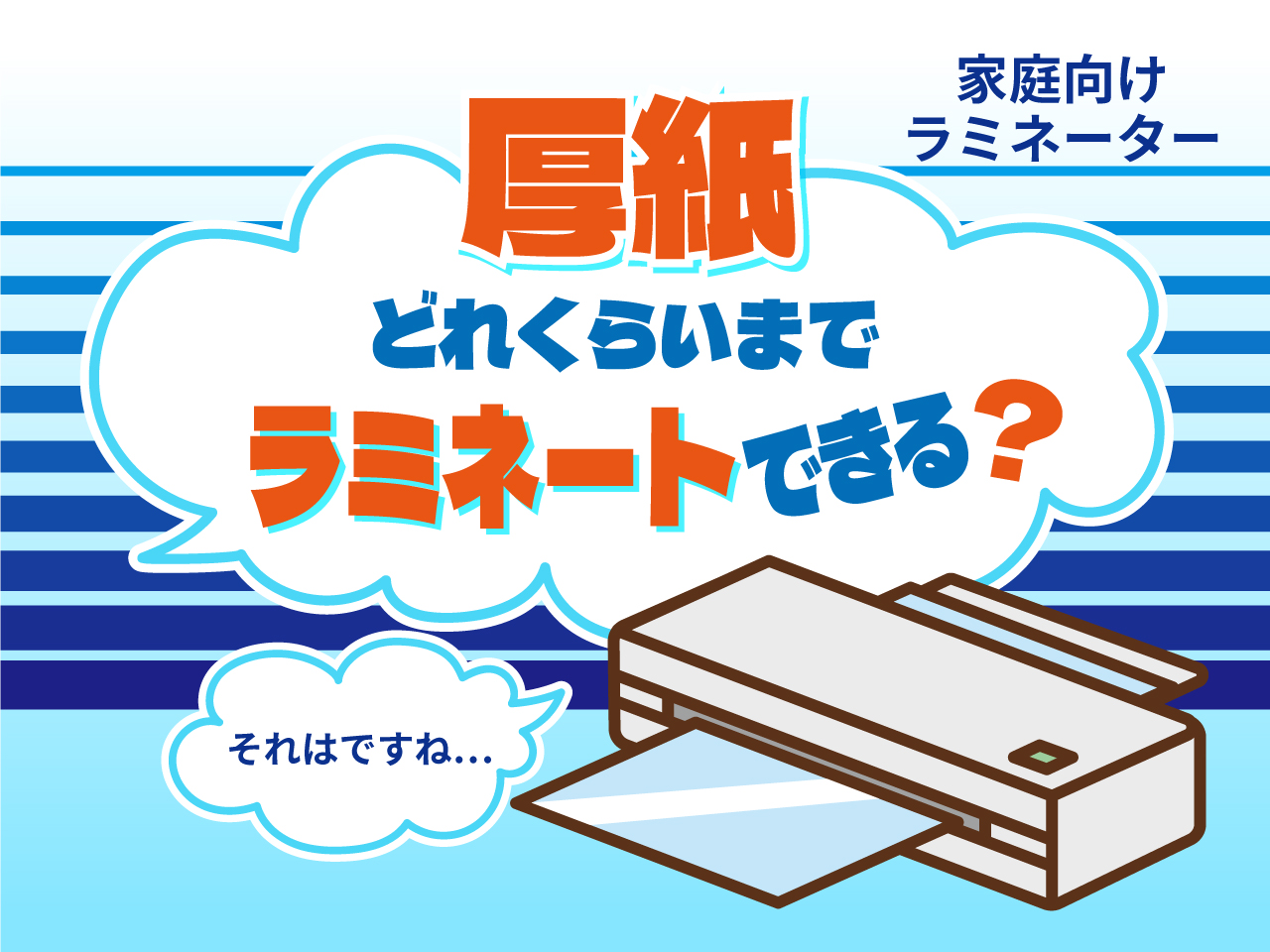 家庭向け
ラミネーター

厚紙
どれくらいまで
ラミネートできる？

それはですね…